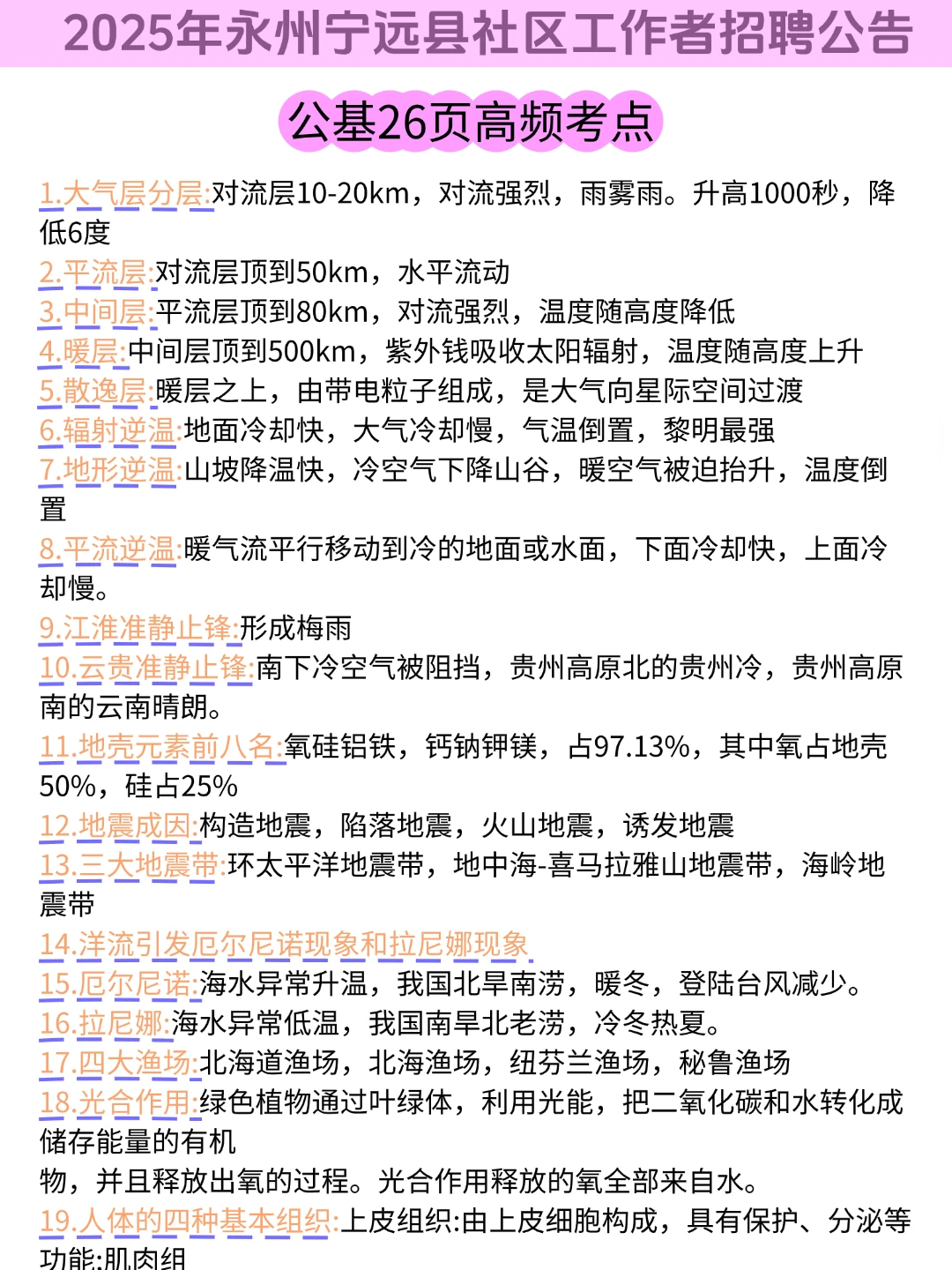 2025年永州宁远县社区工作者招聘公告

公基26页高频考点

1.大气层分层:对流层10-20km，对流强烈，雨雾雨。升高1000秒，降低6度
2.平流层:对流层顶到50km，水平流动
3.中间层:平流层顶到80km，对流强烈，温度随高度降低
4.暖层:中间层顶到500km，紫外钱吸收太阳辐射，温度随高度上升
5.散逸层:暖层之上，由带电粒子组成，是大气向星际空间过渡
6.辐射逆温:地面冷却快，大气冷却慢，气温倒置，黎明最强
7.地形逆温:山坡降温快，冷空气下降山谷，暖空气被迫抬升，温度倒置
8.平流逆温:暖气流平行移动到冷的地面或水面，下面冷却快，上面冷却慢。
9.江淮准静止锋:形成梅雨
10.云贵准静止锋:南下冷空气被阻挡，贵州高原北的贵州冷，贵州高原南的云南晴朗。
11.地壳元素前八名:氧硅铝铁，钙钠钾镁，占97.13%，其中氧占地壳50%，硅占25%
12.地震成因:构造地震，陷落地震，火山地震，诱发地震
13.三大地震带:环太平洋地震带，地中海-喜马拉雅山地震带，海岭地震带
14.洋流引发厄尔尼诺现象和拉尼娜现象
15.厄尔尼诺:海水异常升温，我国北旱南涝，暖冬，登陆台风减少。
16.拉尼娜:海水异常低温，我国南旱北老涝，冷冬热夏。
17.四大渔场:北海道渔场，北海渔场，纽芬兰渔场，秘鲁渔场
18.光合作用:绿色植物通过叶绿体，利用光能，把二氧化碳和水转化成储存能量的有机
物，并且释放出氧的过程。光合作用释放的氧全部来自水。
19.人体的四种基本组织:上皮组织:由上皮细胞构成，具有保护、分泌等功能;肌肉组